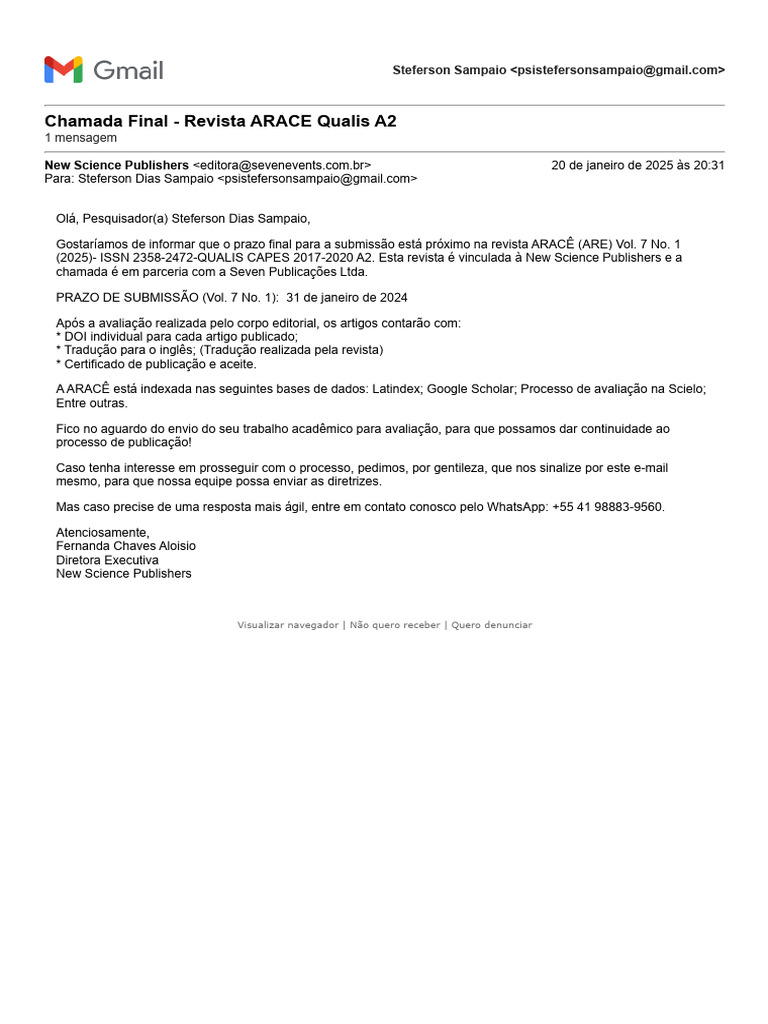 Gmail

Steferson Sampaio <psistefersonsampaio@gmail.com>

Chamada Final - Revista ARACE Qualis A2
1 mensagem

New Science Publishers <editora@sevenevents.com.br> 20 de janeiro de 2025 às 20:31
Para: Steferson Dias Sampaio <psistefersonsampaio@gmail.com>

Olá, Pesquisador(a) Steferson Dias Sampaio,

Gostaríamos de informar que o prazo final para a submissão está próximo na revista ARACÊ (ARE) Vol. 7 No. 1 (2025)- ISSN 2358-2472-QUALIS CAPES 2017-2020 A2. Esta revista é vinculada à New Science Publishers e a chamada é em parceria com a Seven Publicações Ltda.

PRAZO DE SUBMISSÃO (Vol. 7 No. 1): 31 de janeiro de 2024

Após a avaliação realizada pelo corpo editorial, os artigos contarão com:
* DOI individual para cada artigo publicado;
* Tradução para o inglês; (Tradução realizada pela revista)
* Certificado de publicação e aceite.

A ARACÊ está indexada nas seguintes bases de dados: Latindex; Google Scholar; Processo de avaliação na Scielo; Entre outras.

Fico no aguardo do envio do seu trabalho acadêmico para avaliação, para que possamos dar continuidade ao processo de publicação!

Caso tenha interesse em prosseguir com o processo, pedimos, por gentileza, que nos sinalize por este e-mail mesmo, para que nossa equipe possa enviar as diretrizes.

Mas caso precise de uma resposta mais ágil, entre em contato conosco pelo WhatsApp: +55 41 98883-9560.

Atenciosamente,
Fernanda Chaves Aloisio
Diretora Executiva
New Science Publishers

Visualizar navegador | Não quero receber | Quero denunciar